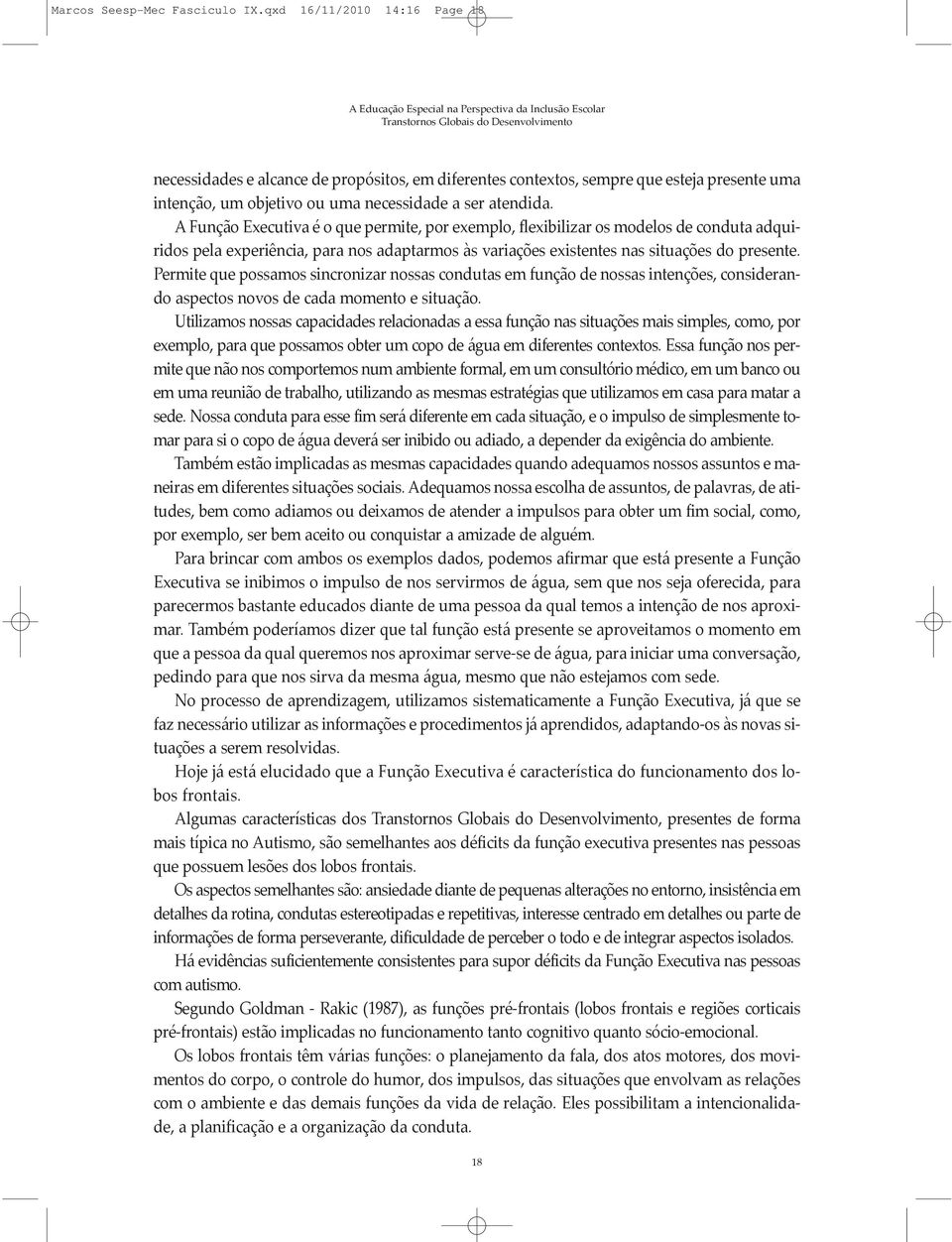 Marcos Seesp-Mec Fasciculo IX.qxd 16/11/2010 14:16 Page 18

A Educação Especial na Perspectiva da Inclusão Escolar
Transtornos Globais do Desenvolvimento

necessidades e alcance de propósitos, em diferentes contextos, sempre que esteja presente uma intenção, um objetivo ou uma necessidade a ser atendida.

A Função Executiva é o que permite, por exemplo, flexibilizar os modelos de conduta adquiridos pela experiência, para nos adaptarmos às variações existentes nas situações do presente. Permite que possamos sincronizar nossas condutas em função de nossas intenções, considerando aspectos novos de cada momento e situação.

Utilizamos nossas capacidades relacionadas a essa função nas situações mais simples, como, por exemplo, para que possamos obter um copo de água em diferentes contextos. Essa função nos permite que não nos comportemos num ambiente formal, em um consultório médico, em um banco ou em uma reunião de trabalho, utilizando as mesmas estratégias que utilizamos em casa para matar a sede. Nossa conduta para esse fim será diferente em cada situação, e o impulso de simplesmente tomar para si o copo de água deverá ser inibido ou adiado, a depender da exigência do ambiente.

Também estão implicadas as mesmas capacidades quando adequamos nossos assuntos e maneiras em diferentes situações sociais. Adequamos nossa escolha de assuntos, de palavras, de atitudes, bem como adiamos ou deixamos de atender a impulsos para obter um fim social, como, por exemplo, ser bem aceito ou conquistar a amizade de alguém.

Para brincar com ambos os exemplos dados, podemos afirmar que está presente a Função Executiva se inibimos o impulso de nos servirmos de água, sem que nos seja oferecida, para parecermos bastante educados diante de uma pessoa da qual temos a intenção de nos aproximar. Também poderíamos dizer que tal função está presente se aproveitamos o momento em que a pessoa da qual queremos nos aproximar serve-se de água, para iniciar uma conversação, pedindo para que nos sirva da mesma água, mesmo que não estejamos com sede.

No processo de aprendizagem, utilizamos sistematicamente a Função Executiva, já que se faz necessário utilizar as informações e procedimentos já aprendidos, adaptando-os às novas situações a serem resolvidas.

Hoje já está elucidado que a Função Executiva é característica do funcionamento dos lobos frontais.

Algumas características dos Transtornos Globais do Desenvolvimento, presentes de forma mais típica no Autismo, são semelhantes aos déficits da função executiva presentes nas pessoas que possuem lesões dos lobos frontais.

Os aspectos semelhantes são: ansiedade diante de pequenas alterações no entorno, insistência em detalhes da rotina, condutas estereotipadas e repetitivas, interesse centrado em detalhes ou parte de informações de forma perseverante, dificuldade de perceber o todo e de integrar aspectos isolados.

Há evidências suficientemente consistentes para supor déficits da Função Executiva nas pessoas com autismo.

Segundo Goldman - Rakic (1987), as funções pré-frontais (lobos frontais e regiões corticais pré-frontais) estão implicadas no funcionamento tanto cognitivo quanto sócio-emocional.

Os lobos frontais têm várias funções: o planejamento da fala, dos atos motores, dos movimentos do corpo, o controle do humor, dos impulsos, das situações que envolvam as relações com o ambiente e das demais funções da vida de relação. Eles possibilitam a intencionalidade, a planificação e a organização da conduta.

18